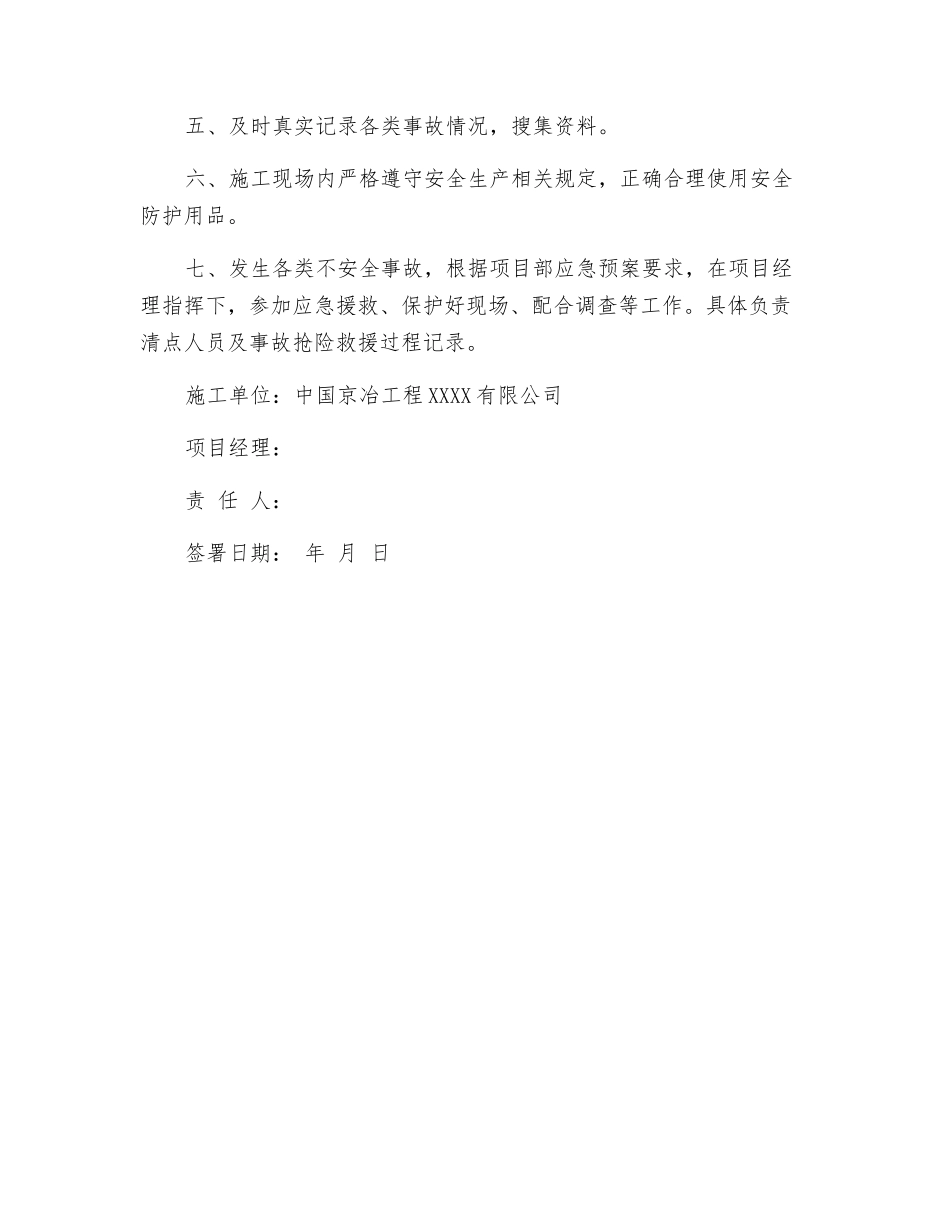 五、及时真实记录各类事故情况，搜集资料。

六、施工现场内严格遵守安全生产相关规定，正确合理使用安全防护用品。

七、发生各类不安全事故，根据项目部应急预案要求，在项目经理指挥下，参加应急援救、保护好现场、配合调查等工作。具体负责清点人员及事故抢险救援过程记录。

施工单位：中国京冶工程XXXX有限公司

项目经理：

责 任 人：

签署日期： 年 月 日